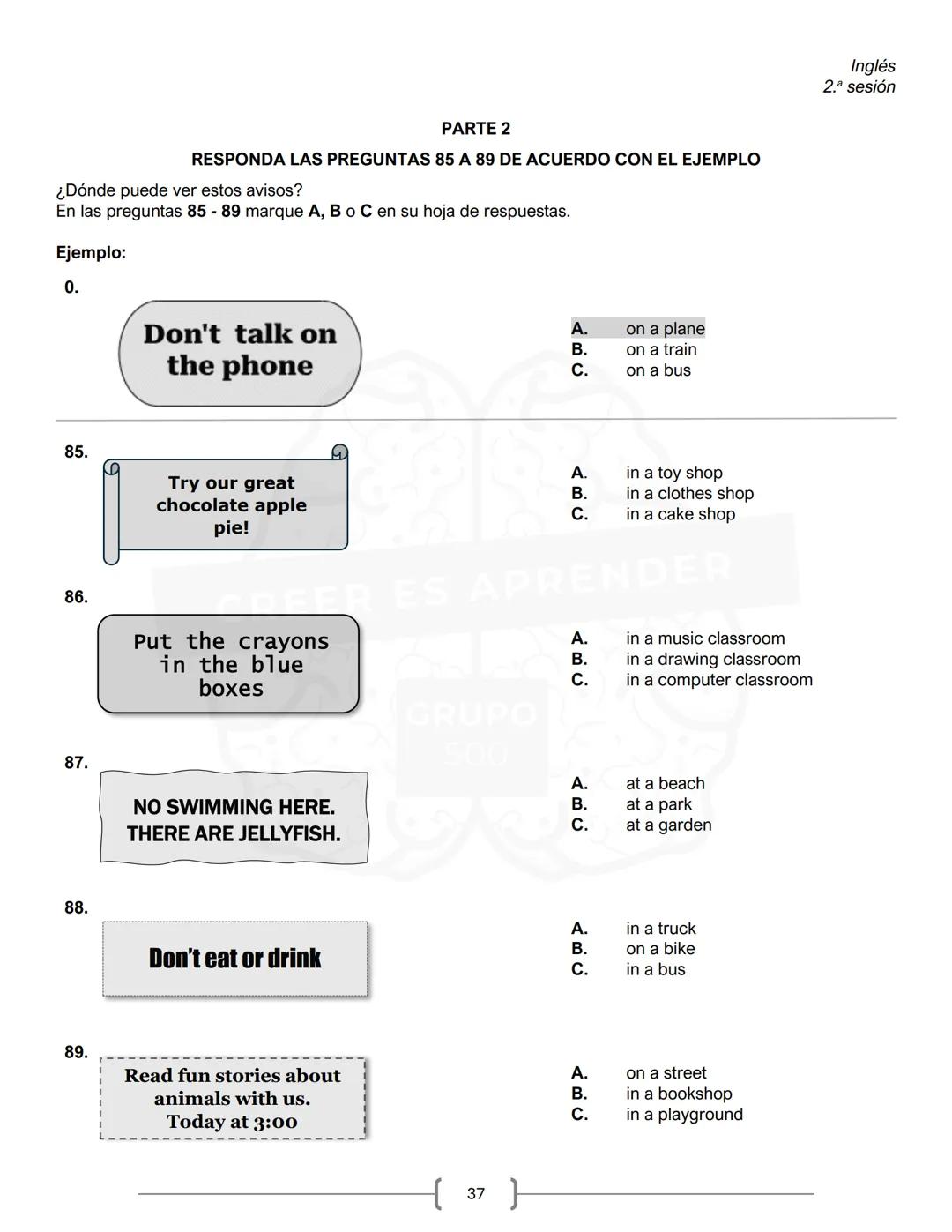 Inglés
2.ª sesión

PARTE 2

RESPONDA LAS PREGUNTAS 85 A 89 DE ACUERDO CON EL EJEMPLO

¿Dónde puede ver estos avisos?
En las preguntas 85 - 89 marque A, B o C en su hoja de respuestas.

Ejemplo:

0.

Don't talk on the phone

A. on a plane
B. on a train
C. on a bus

85.

Try our great chocolate apple pie!

A. in a toy shop
B. in a clothes shop
C. in a cake shop

86.

Put the crayons in the blue boxes

A. in a music classroom
B. in a drawing classroom
C. in a computer classroom

87.

NO SWIMMING HERE. THERE ARE JELLYFISH.

A. at a beach
B. at a park
C. at a garden

88.

Don't eat or drink

A. in a truck
B. on a bike
C. in a bus

89.

Read fun stories about animals with us. Today at 3:00

A. on a street
B. in a bookshop
C. in a playground

CREER ES APRENDER
GRUPO 500

37